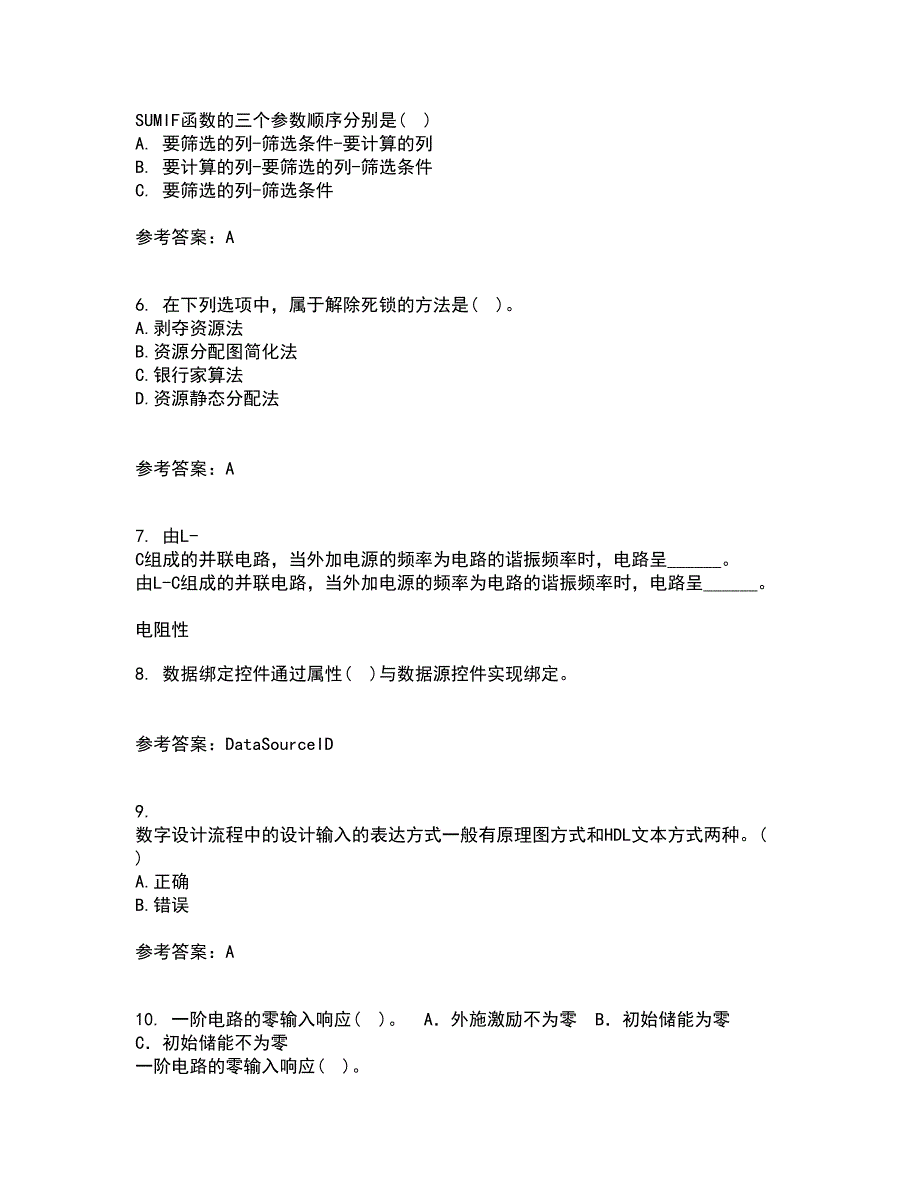 SUMIF函数的三个参数顺序分别是( )
A. 要筛选的列-筛选条件-要计算的列
B. 要计算的列-要筛选的列-筛选条件
C. 要筛选的列-筛选条件

参考答案：A

6. 在下列选项中，属于解除死锁的方法是( )。
A.剥夺资源法
B.资源分配图简化法
C.银行家算法
D.资源静态分配法

参考答案：A

7. 由L-C组成的并联电路，当外加电源的频率为电路的谐振频率时，电路呈______。
由L-C组成的并联电路，当外加电源的频率为电路的谐振频率时，电路呈______。

电阻性

8. 数据绑定控件通过属性( )与数据源控件实现绑定。

参考答案：DataSourceID

9. 数字设计流程中的设计输入的表达方式一般有原理图方式和HDL文本方式两种。( )
A.正确
B.错误

参考答案：A

10. 一阶电路的零输入响应( )。 A．外施激励不为零 B．初始储能为零 C．初始储能不为零
一阶电路的零输入响应( )。